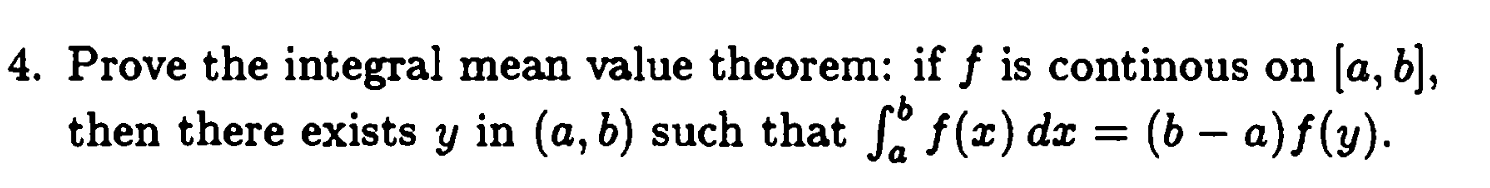 4. Prove the integral mean value theorem: if $f$ is continous on $[a, b]$, then there exists $y$ in $(a, b)$ such that $\int_a^b f(x)\,dx = (b-a)f(y)$.